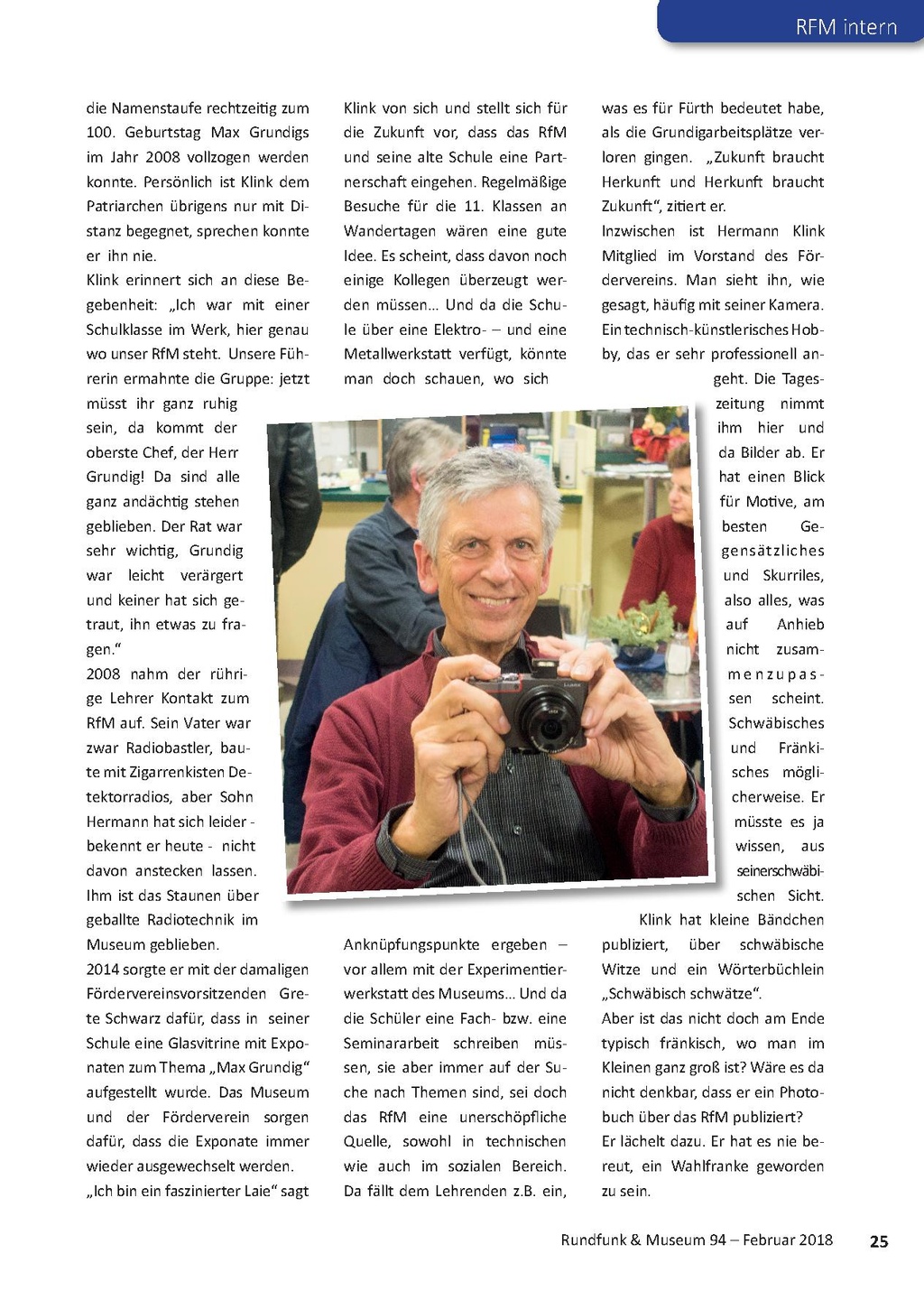 RFM intern

die Namenstaufe rechtzeitig zum 100. Geburtstag Max Grundigs im Jahr 2008 vollzogen werden konnte. Persönlich ist Klink dem Patriarchen übrigens nur mit Distanz begegnet, sprechen konnte er ihn nie.
Klink erinnert sich an diese Begebenheit: „Ich war mit einer Schulklasse im Werk, hier genau wo unser RfM steht. Unsere Führerin ermahnte die Gruppe: jetzt müsst ihr ganz ruhig sein, da kommt der oberste Chef, der Herr Grundig! Da sind alle ganz andächtig stehen geblieben. Der Rat war sehr wichtig, Grundig war leicht verärgert und keiner hat sich getraut, ihn etwas zu fragen."
2008 nahm der rührige Lehrer Kontakt zum RfM auf. Sein Vater war zwar Radiobastler, baute mit Zigarrenkisten Detektorradios, aber Sohn Hermann hat sich leider - bekennt er heute - nicht davon anstecken lassen. Ihm ist das Staunen über geballte Radiotechnik im Museum geblieben.
2014 sorgte er mit der damaligen Fördervereinsvorsitzenden Grete Schwarz dafür, dass in seiner Schule eine Glasvitrine mit Exponaten zum Thema „Max Grundig" aufgestellt wurde. Das Museum und der Förderverein sorgen dafür, dass die Exponate immer wieder ausgewechselt werden.
„Ich bin ein faszinierter Laie" sagt Klink von sich und stellt sich für die Zukunft vor, dass das RfM und seine alte Schule eine Partnerschaft eingehen. Regelmäßige Besuche für die 11. Klassen an Wandertagen wären eine gute Idee. Es scheint, dass davon noch einige Kollegen überzeugt werden müssen… Und da die Schule über eine Elektro- – und eine Metallwerkstatt verfügt, könnte man doch schauen, wo sich Anknüpfungspunkte ergeben – vor allem mit der Experimentierwerkstatt des Museums… Und da die Schüler eine Fach- bzw. eine Seminararbeit schreiben müssen, sie aber immer auf der Suche nach Themen sind, sei doch das RfM eine unerschöpfliche Quelle, sowohl in technischen wie auch im sozialen Bereich. Da fällt dem Lehrenden z.B. ein, was es für Fürth bedeutet habe, als die Grundigarbeitsplätze verloren gingen. „Zukunft braucht Herkunft und Herkunft braucht Zukunft", zitiert er.
Inzwischen ist Hermann Klink Mitglied im Vorstand des Fördervereins. Man sieht ihn, wie gesagt, häufig mit seiner Kamera. Ein technisch-künstlerisches Hobby, das er sehr professionell angeht. Die Tageszeitung nimmt ihm hier und da Bilder ab. Er hat einen Blick für Motive, am besten Gegensätzliches und Skurriles, also alles, was auf Anhieb nicht zusammenzupassen scheint. Schwäbisches und Fränkisches möglicherweise. Er müsste es ja wissen, aus seiner schwäbischen Sicht.
Klink hat kleine Bändchen publiziert, über schwäbische Witze und ein Wörterbüchlein „Schwäbisch schwätze".
Aber ist das nicht doch am Ende typisch fränkisch, wo man im Kleinen ganz groß ist? Wäre es da nicht denkbar, dass er ein Photobuch über das RfM publiziert?
Er lächelt dazu. Er hat es nie bereut, ein Wahlfranke geworden zu sein.

Rundfunk & Museum 94 – Februar 2018 25